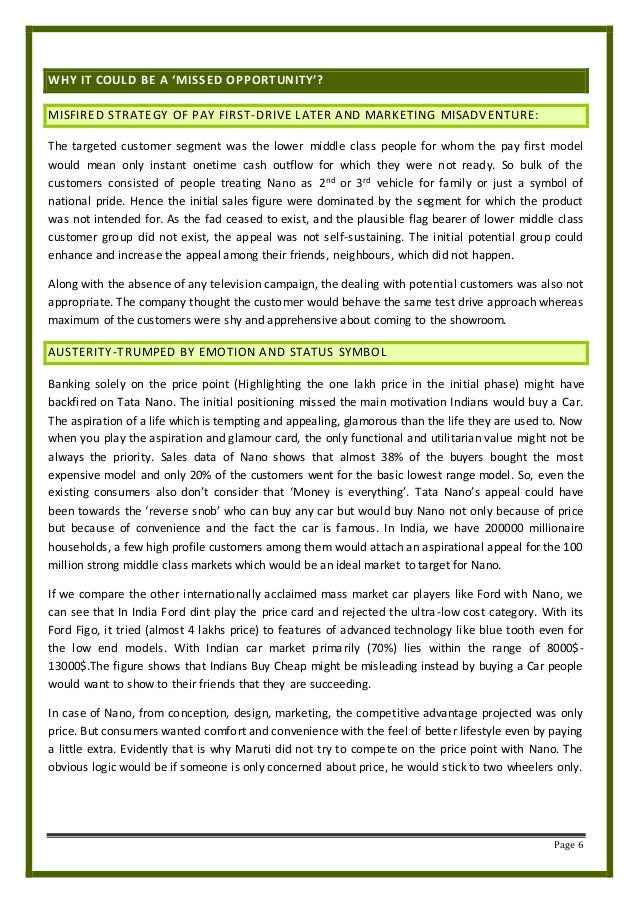 WHY IT COULD BE A 'MISSED OPPORTUNITY'?

MISFIRED STRATEGY OF PAY FIRST-DRIVE LATER AND MARKETING MISADVENTURE:

The targeted customer segment was the lower middle class people for whom the pay first model would mean only instant onetime cash outflow for which they were not ready. So bulk of the customers consisted of people treating Nano as $2^{nd}$ or $3^{rd}$ vehicle for family or just a symbol of national pride. Hence the initial sales figure were dominated by the segment for which the product was not intended for. As the fad ceased to exist, and the plausible flag bearer of lower middle class customer group did not exist, the appeal was not self-sustaining. The initial potential group could enhance and increase the appeal among their friends, neighbours, which did not happen.

Along with the absence of any television campaign, the dealing with potential customers was also not appropriate. The company thought the customer would behave the same test drive approach whereas maximum of the customers were shy and apprehensive about coming to the showroom.

AUSTERITY-TRUMPED BY EMOTION AND STATUS SYMBOL

Banking solely on the price point (Highlighting the one lakh price in the initial phase) might have backfired on Tata Nano. The initial positioning missed the main motivation Indians would buy a Car. The aspiration of a life which is tempting and appealing, glamorous than the life they are used to. Now when you play the aspiration and glamour card, the only functional and utilitarian value might not be always the priority. Sales data of Nano shows that almost 38% of the buyers bought the most expensive model and only 20% of the customers went for the basic lowest range model. So, even the existing consumers also don't consider that 'Money is everything'. Tata Nano's appeal could have been towards the 'reverse snob' who can buy any car but would buy Nano not only because of price but because of convenience and the fact the car is famous. In India, we have 200000 millionaire households, a few high profile customers among them would attach an aspirational appeal for the 100 million strong middle class markets which would be an ideal market to target for Nano.

If we compare the other internationally acclaimed mass market car players like Ford with Nano, we can see that In India Ford dint play the price card and rejected the ultra-low cost category. With its Ford Figo, it tried (almost 4 lakhs price) to features of advanced technology like blue tooth even for the low end models. With Indian car market primarily (70%) lies within the range of 8000$-13000$.The figure shows that Indians Buy Cheap might be misleading instead by buying a Car people would want to show to their friends that they are succeeding.

In case of Nano, from conception, design, marketing, the competitive advantage projected was only price. But consumers wanted comfort and convenience with the feel of better lifestyle even by paying a little extra. Evidently that is why Maruti did not try to compete on the price point with Nano. The obvious logic would be if someone is only concerned about price, he would stick to two wheelers only.

Page 6